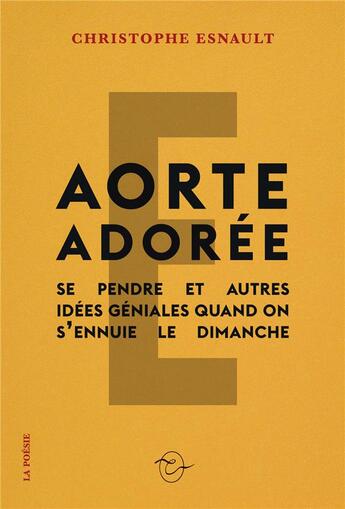 CHRISTOPHE ESNAULT

E

AORTE ADORÉE

SE PENDRE ET AUTRES IDÉES GÉNIALES QUAND ON S'ENNUIE LE DIMANCHE

LA POÉSIE